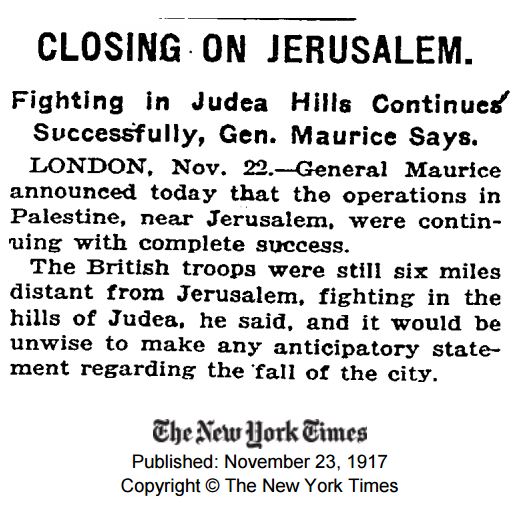 CLOSING ON JERUSALEM.

Fighting in Judea Hills Continues Successfully, Gen. Maurice Says.

LONDON, Nov. 22.—General Maurice announced today that the operations in Palestine, near Jerusalem, were continuing with complete success.

The British troops were still six miles distant from Jerusalem, fighting in the hills of Judea, he said, and it would be unwise to make any anticipatory statement regarding the fall of the city.

The New York Times
Published: November 23, 1917
Copyright © The New York Times